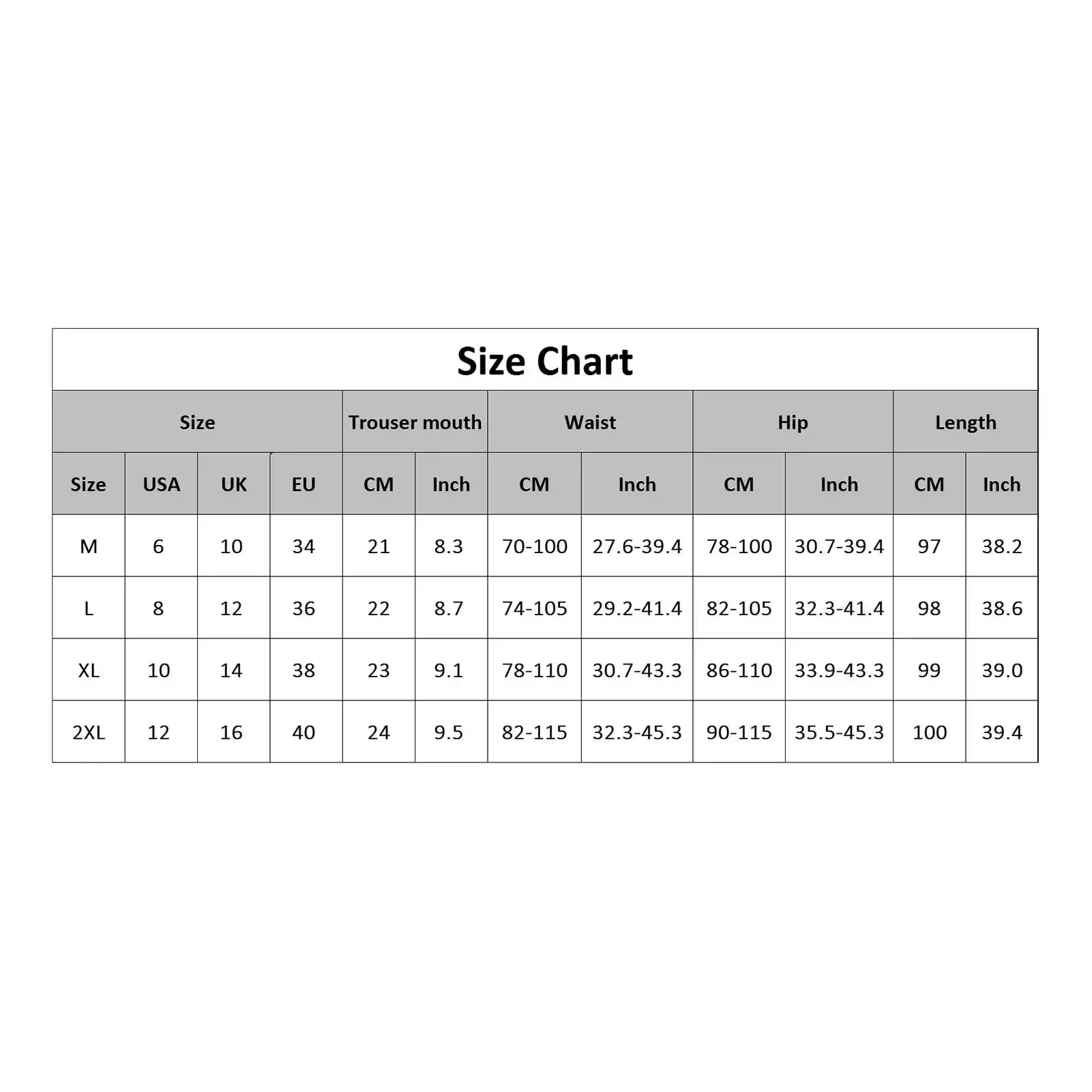 Size Chart

| Size | | | | Trouser mouth | | Waist | | Hip | | Length | |
|---|---|---|---|---|---|---|---|---|---|---|---|
| Size | USA | UK | EU | CM | Inch | CM | Inch | CM | Inch | CM | Inch |
| M | 6 | 10 | 34 | 21 | 8.3 | 70-100 | 27.6-39.4 | 78-100 | 30.7-39.4 | 97 | 38.2 |
| L | 8 | 12 | 36 | 22 | 8.7 | 74-105 | 29.2-41.4 | 82-105 | 32.3-41.4 | 98 | 38.6 |
| XL | 10 | 14 | 38 | 23 | 9.1 | 78-110 | 30.7-43.3 | 86-110 | 33.9-43.3 | 99 | 39.0 |
| 2XL | 12 | 16 | 40 | 24 | 9.5 | 82-115 | 32.3-45.3 | 90-115 | 35.5-45.3 | 100 | 39.4 |